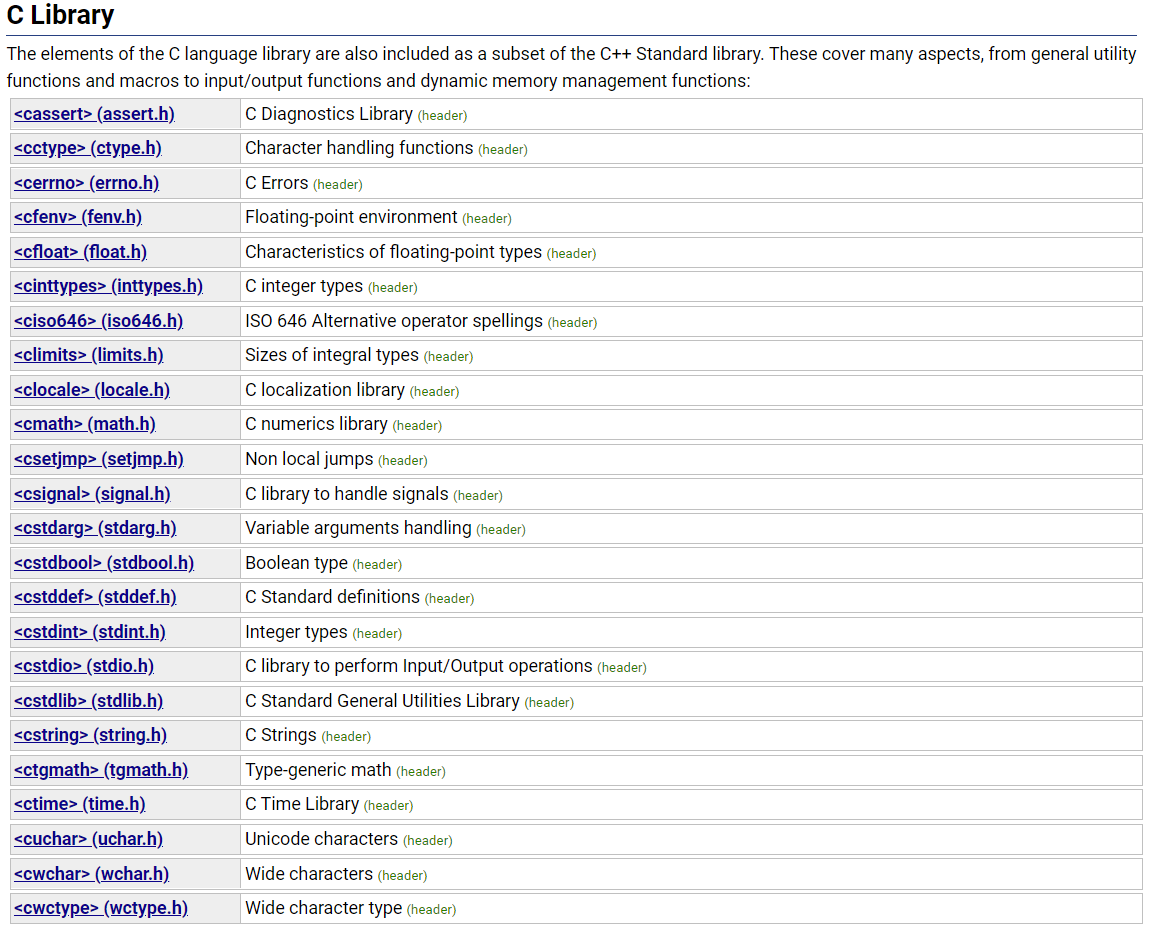 C Library

The elements of the C language library are also included as a subset of the C++ Standard library. These cover many aspects, from general utility functions and macros to input/output functions and dynamic memory management functions:

| | |
|---|---|
| <cassert> (assert.h) | C Diagnostics Library (header) |
| <cctype> (ctype.h) | Character handling functions (header) |
| <cerrno> (errno.h) | C Errors (header) |
| <cfenv> (fenv.h) | Floating-point environment (header) |
| <cfloat> (float.h) | Characteristics of floating-point types (header) |
| <cinttypes> (inttypes.h) | C integer types (header) |
| <ciso646> (iso646.h) | ISO 646 Alternative operator spellings (header) |
| <climits> (limits.h) | Sizes of integral types (header) |
| <clocale> (locale.h) | C localization library (header) |
| <cmath> (math.h) | C numerics library (header) |
| <csetjmp> (setjmp.h) | Non local jumps (header) |
| <csignal> (signal.h) | C library to handle signals (header) |
| <cstdarg> (stdarg.h) | Variable arguments handling (header) |
| <cstdbool> (stdbool.h) | Boolean type (header) |
| <cstddef> (stddef.h) | C Standard definitions (header) |
| <cstdint> (stdint.h) | Integer types (header) |
| <cstdio> (stdio.h) | C library to perform Input/Output operations (header) |
| <cstdlib> (stdlib.h) | C Standard General Utilities Library (header) |
| <cstring> (string.h) | C Strings (header) |
| <ctgmath> (tgmath.h) | Type-generic math (header) |
| <ctime> (time.h) | C Time Library (header) |
| <cuchar> (uchar.h) | Unicode characters (header) |
| <cwchar> (wchar.h) | Wide characters (header) |
| <cwctype> (wctype.h) | Wide character type (header) |